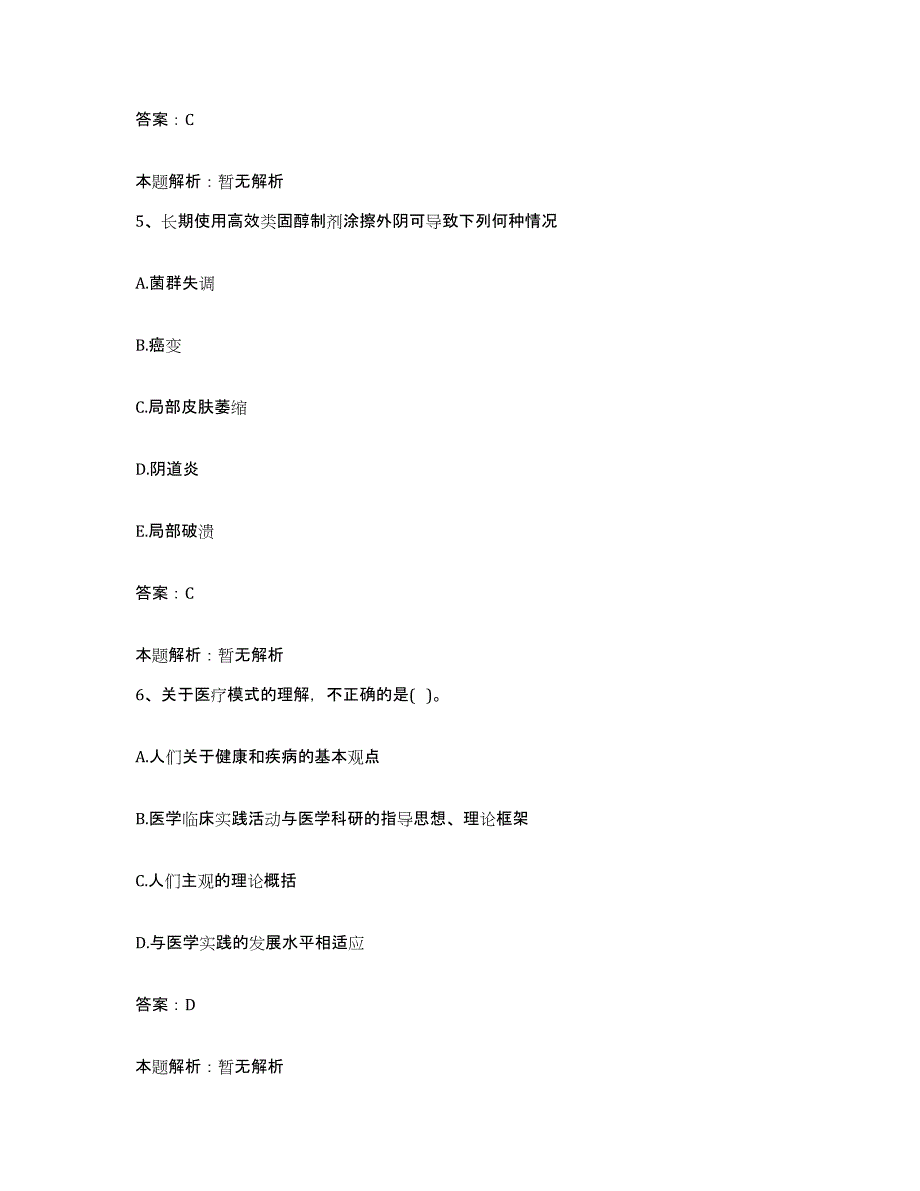 答案：C

本题解析：暂无解析

5、长期使用高效类固醇制剂涂擦外阴可导致下列何种情况

A.菌群失调

B.癌变

C.局部皮肤萎缩

D.阴道炎

E.局部破溃

答案：C

本题解析：暂无解析

6、关于医疗模式的理解，不正确的是( )。

A.人们关于健康和疾病的基本观点

B.医学临床实践活动与医学科研的指导思想、理论框架

C.人们主观的理论概括

D.与医学实践的发展水平相适应

答案：D

本题解析：暂无解析